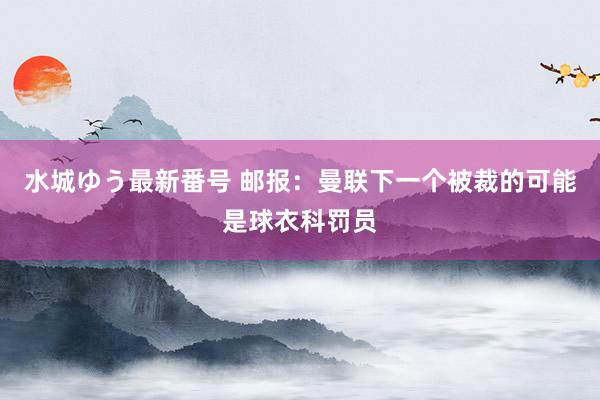 水城ゆう最新番号 邮报：曼联下一个被裁的可能是球衣科罚员